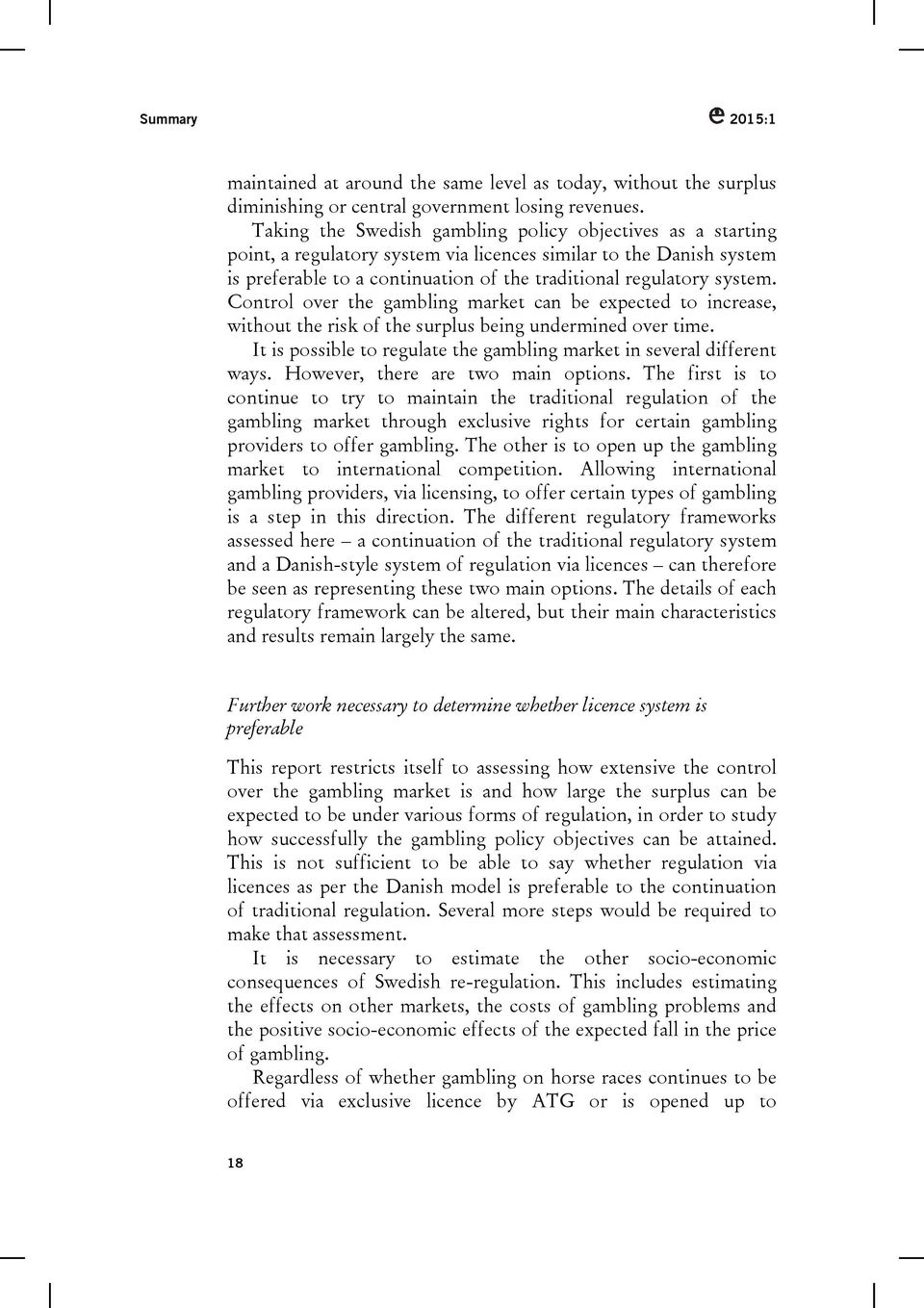 Summary

2015:1

maintained at around the same level as today, without the surplus diminishing or central government losing revenues.

Taking the Swedish gambling policy objectives as a starting point, a regulatory system via licences similar to the Danish system is preferable to a continuation of the traditional regulatory system. Control over the gambling market can be expected to increase, without the risk of the surplus being undermined over time.

It is possible to regulate the gambling market in several different ways. However, there are two main options. The first is to continue to try to maintain the traditional regulation of the gambling market through exclusive rights for certain gambling providers to offer gambling. The other is to open up the gambling market to international competition. Allowing international gambling providers, via licensing, to offer certain types of gambling is a step in this direction. The different regulatory frameworks assessed here – a continuation of the traditional regulatory system and a Danish-style system of regulation via licences – can therefore be seen as representing these two main options. The details of each regulatory framework can be altered, but their main characteristics and results remain largely the same.

Further work necessary to determine whether licence system is preferable

This report restricts itself to assessing how extensive the control over the gambling market is and how large the surplus can be expected to be under various forms of regulation, in order to study how successfully the gambling policy objectives can be attained. This is not sufficient to be able to say whether regulation via licences as per the Danish model is preferable to the continuation of traditional regulation. Several more steps would be required to make that assessment.

It is necessary to estimate the other socio-economic consequences of Swedish re-regulation. This includes estimating the effects on other markets, the costs of gambling problems and the positive socio-economic effects of the expected fall in the price of gambling.

Regardless of whether gambling on horse races continues to be offered via exclusive licence by ATG or is opened up to

18